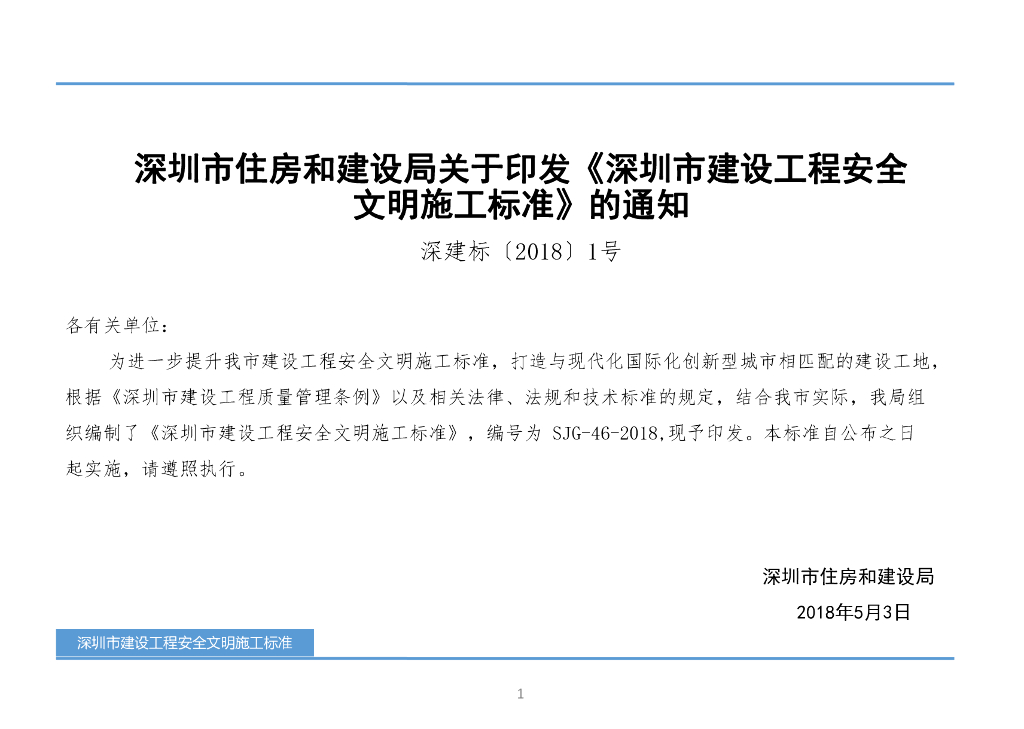 深圳市住房和建设局关于印发《深圳市建设工程安全文明施工标准》的通知

深建标〔2018〕1号

各有关单位：

为进一步提升我市建设工程安全文明施工标准，打造与现代化国际化创新型城市相匹配的建设工地，根据《深圳市建设工程质量管理条例》以及相关法律、法规和技术标准的规定，结合我市实际，我局组织编制了《深圳市建设工程安全文明施工标准》，编号为 SJG-46-2018,现予印发。本标准自公布之日起实施，请遵照执行。

深圳市住房和建设局

2018年5月3日

深圳市建设工程安全文明施工标准

1